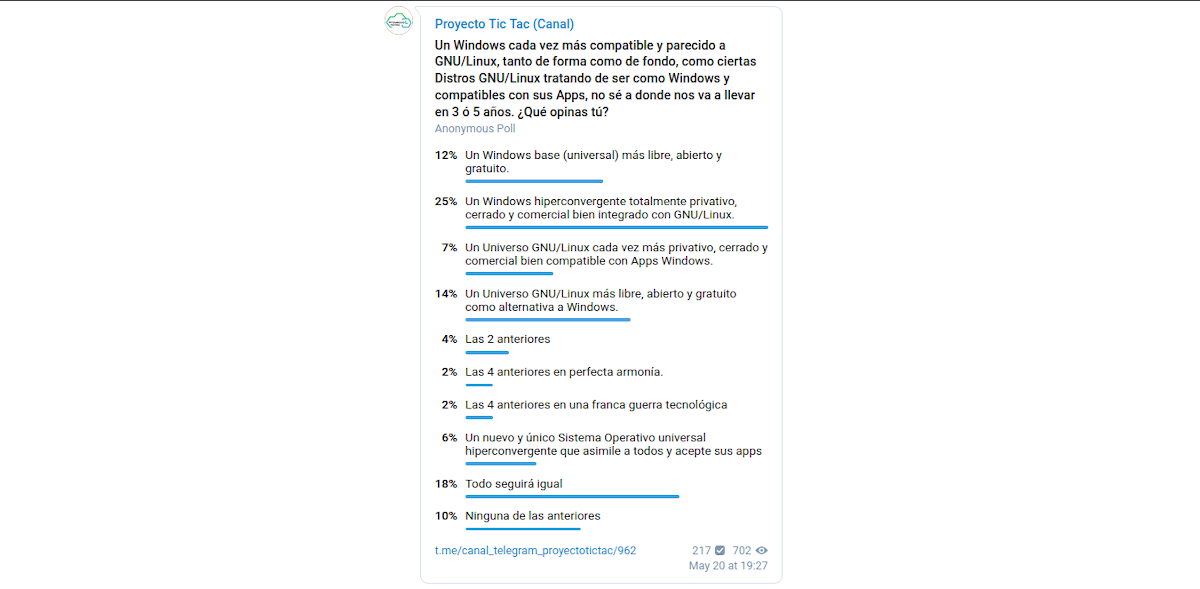 Proyecto Tic Tac (Canal)

Un Windows cada vez más compatible y parecido a GNU/Linux, tanto de forma como de fondo, como ciertas Distros GNU/Linux tratando de ser como Windows y compatibles con sus Apps, no sé a donde nos va a llevar en 3 ó 5 años. ¿Qué opinas tú?

Anonymous Poll

12% Un Windows base (universal) más libre, abierto y gratuito.

25% Un Windows hiperconvergente totalmente privativo, cerrado y comercial bien integrado con GNU/Linux.

7% Un Universo GNU/Linux cada vez más privativo, cerrado y comercial bien compatible con Apps Windows.

14% Un Universo GNU/Linux más libre, abierto y gratuito como alternativa a Windows.

4% Las 2 anteriores

2% Las 4 anteriores en perfecta armonía.

2% Las 4 anteriores en una franca guerra tecnológica

6% Un nuevo y único Sistema Operativo universal hiperconvergente que asimile a todos y acepte sus apps

18% Todo seguirá igual

10% Ninguna de las anteriores

t.me/canal_telegram_proyectotictac/962

217 702

May 20 at 19:27